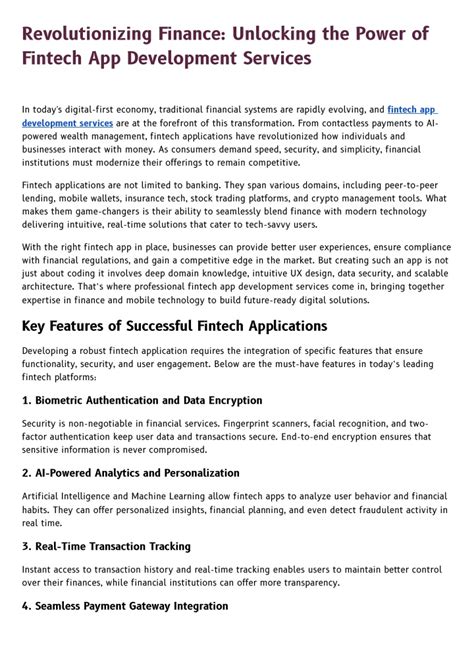 Revolutionizing Finance: Unlocking the Power of Fintech App Development Services

In today's digital-first economy, traditional financial systems are rapidly evolving, and fintech app development services are at the forefront of this transformation. From contactless payments to AI-powered wealth management, fintech applications have revolutionized how individuals and businesses interact with money. As consumers demand speed, security, and simplicity, financial institutions must modernize their offerings to remain competitive.

Fintech applications are not limited to banking. They span various domains, including peer-to-peer lending, mobile wallets, insurance tech, stock trading platforms, and crypto management tools. What makes them game-changers is their ability to seamlessly blend finance with modern technology delivering intuitive, real-time solutions that cater to tech-savvy users.

With the right fintech app in place, businesses can provide better user experiences, ensure compliance with financial regulations, and gain a competitive edge in the market. But creating such an app is not just about coding it involves deep domain knowledge, intuitive UX design, data security, and scalable architecture. That's where professional fintech app development services come in, bringing together expertise in finance and mobile technology to build future-ready digital solutions.

Key Features of Successful Fintech Applications

Developing a robust fintech application requires the integration of specific features that ensure functionality, security, and user engagement. Below are the must-have features in today's leading fintech platforms:

1. Biometric Authentication and Data Encryption

Security is non-negotiable in financial services. Fingerprint scanners, facial recognition, and two-factor authentication keep user data and transactions secure. End-to-end encryption ensures that sensitive information is never compromised.

2. AI-Powered Analytics and Personalization

Artificial Intelligence and Machine Learning allow fintech apps to analyze user behavior and financial habits. They can offer personalized insights, financial planning, and even detect fraudulent activity in real time.

3. Real-Time Transaction Tracking

Instant access to transaction history and real-time tracking enables users to maintain better control over their finances, while financial institutions can offer more transparency.

4. Seamless Payment Gateway Integration